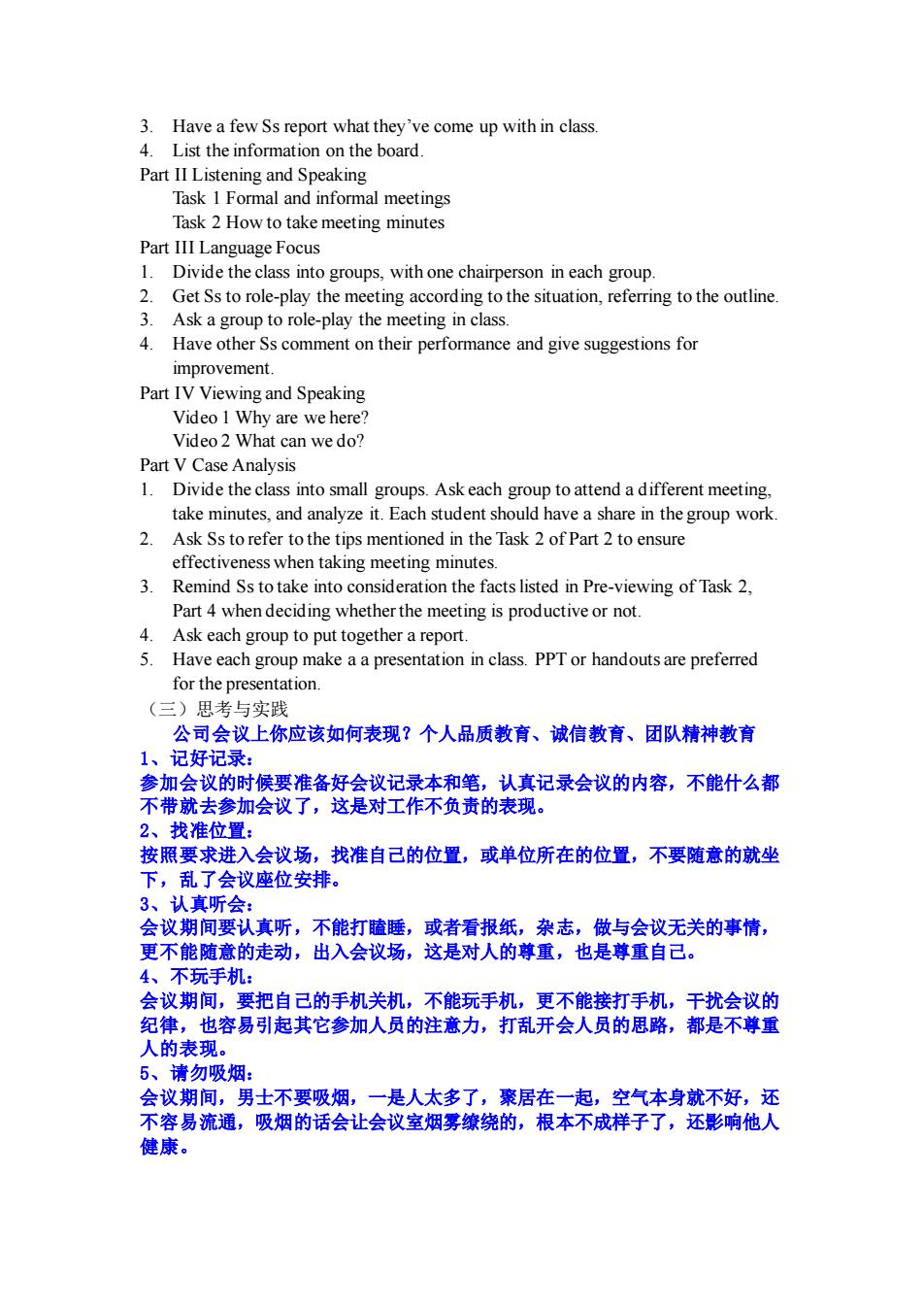 3. Have a few Ss report what they've come up with in class.
4. List the information on the board.
Part II Listening and Speaking
Task 1 Formal and informal meetings
Task 2 How to take meeting minutes
Part III Language Focus
1. Divide the class into groups, with one chairperson in each group.
2. Get Ss to role-play the meeting according to the situation, referring to the outline.
3. Ask a group to role-play the meeting in class.
4. Have other Ss comment on their performance and give suggestions for improvement.
Part IV Viewing and Speaking
Video 1 Why are we here?
Video 2 What can we do?
Part V Case Analysis
1. Divide the class into small groups. Ask each group to attend a different meeting, take minutes, and analyze it. Each student should have a share in the group work.
2. Ask Ss to refer to the tips mentioned in the Task 2 of Part 2 to ensure effectiveness when taking meeting minutes.
3. Remind Ss to take into consideration the facts listed in Pre-viewing of Task 2, Part 4 when deciding whether the meeting is productive or not.
4. Ask each group to put together a report.
5. Have each group make a a presentation in class. PPT or handouts are preferred for the presentation.
（三）思考与实践
公司会议上你应该如何表现？个人品质教育、诚信教育、团队精神教育
1、记好记录：
参加会议的时候要准备好会议记录本和笔，认真记录会议的内容，不能什么都不带就去参加会议了，这是对工作不负责的表现。
2、找准位置：
按照要求进入会议场，找准自己的位置，或单位所在的位置，不要随意的就坐下，乱了会议座位安排。
3、认真听会：
会议期间要认真听，不能打瞌睡，或者看报纸，杂志，做与会议无关的事情，更不能随意的走动，出入会议场，这是对人的尊重，也是尊重自己。
4、不玩手机：
会议期间，要把自己的手机关机，不能玩手机，更不能接打手机，干扰会议的纪律，也容易引起其它参加人员的注意力，打乱开会人员的思路，都是不尊重人的表现。
5、请勿吸烟：
会议期间，男士不要吸烟，一是人太多了，聚居在一起，空气本身就不好，还不容易流通，吸烟的话会让会议室烟雾缭绕的，根本不成样子了，还影响他人健康。